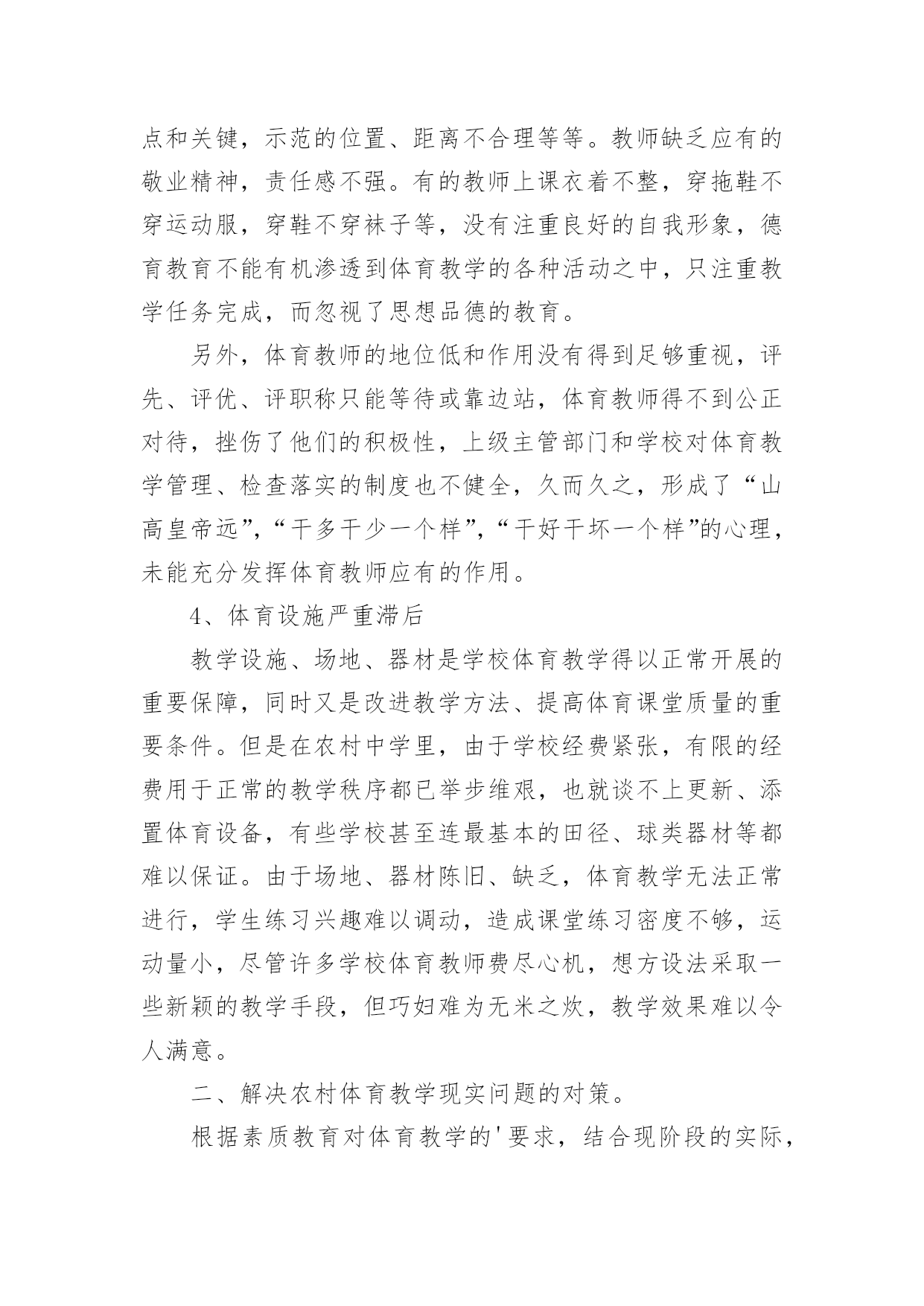 点和关键，示范的位置、距离不合理等等。教师缺乏应有的敬业精神，责任感不强。有的教师上课衣着不整，穿拖鞋不穿运动服，穿鞋不穿袜子等，没有注重良好的自我形象，德育教育不能有机渗透到体育教学的各种活动之中，只注重教学任务完成，而忽视了思想品德的教育。

另外，体育教师的地位低和作用没有得到足够重视，评先、评优、评职称只能等待或靠边站，体育教师得不到公正对待，挫伤了他们的积极性，上级主管部门和学校对体育教学管理、检查落实的制度也不健全，久而久之，形成了“山高皇帝远”，“干多干少一个样”，“干好干坏一个样”的心理，未能充分发挥体育教师应有的作用。

4、体育设施严重滞后

教学设施、场地、器材是学校体育教学得以正常开展的重要保障，同时又是改进教学方法、提高体育课堂质量的重要条件。但是在农村中学里，由于学校经费紧张，有限的经费用于正常的教学秩序都已举步维艰，也就谈不上更新、添置体育设备，有些学校甚至连最基本的田径、球类器材等都难以保证。由于场地、器材陈旧、缺乏，体育教学无法正常进行，学生练习兴趣难以调动，造成课堂练习密度不够，运动量小，尽管许多学校体育教师费尽心机，想方设法采取一些新颖的教学手段，但巧妇难为无米之炊，教学效果难以令人满意。

二、解决农村体育教学现实问题的对策。

根据素质教育对体育教学的'要求，结合现阶段的实际，